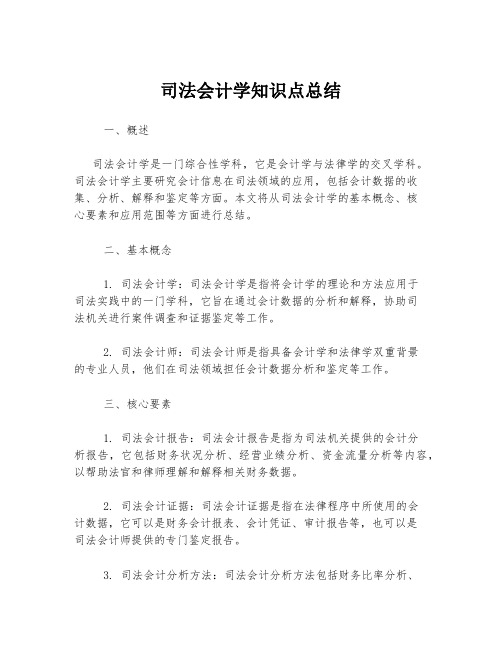 司法会计学知识点总结

一、概述

司法会计学是一门综合性学科，它是会计学与法律学的交叉学科。司法会计学主要研究会计信息在司法领域的应用，包括会计数据的收集、分析、解释和鉴定等方面。本文将从司法会计学的基本概念、核心要素和应用范围等方面进行总结。

二、基本概念

1. 司法会计学：司法会计学是指将会计学的理论和方法应用于司法实践中的一门学科，它旨在通过会计数据的分析和解释，协助司法机关进行案件调查和证据鉴定等工作。

2. 司法会计师：司法会计师是指具备会计学和法律学双重背景的专业人员，他们在司法领域担任会计数据分析和鉴定等工作。

三、核心要素

1. 司法会计报告：司法会计报告是指为司法机关提供的会计分析报告，它包括财务状况分析、经营业绩分析、资金流量分析等内容，以帮助法官和律师理解和解释相关财务数据。

2. 司法会计证据：司法会计证据是指在法律程序中所使用的会计数据，它可以是财务会计报表、会计凭证、审计报告等，也可以是司法会计师提供的专门鉴定报告。

3. 司法会计分析方法：司法会计分析方法包括财务比率分析、